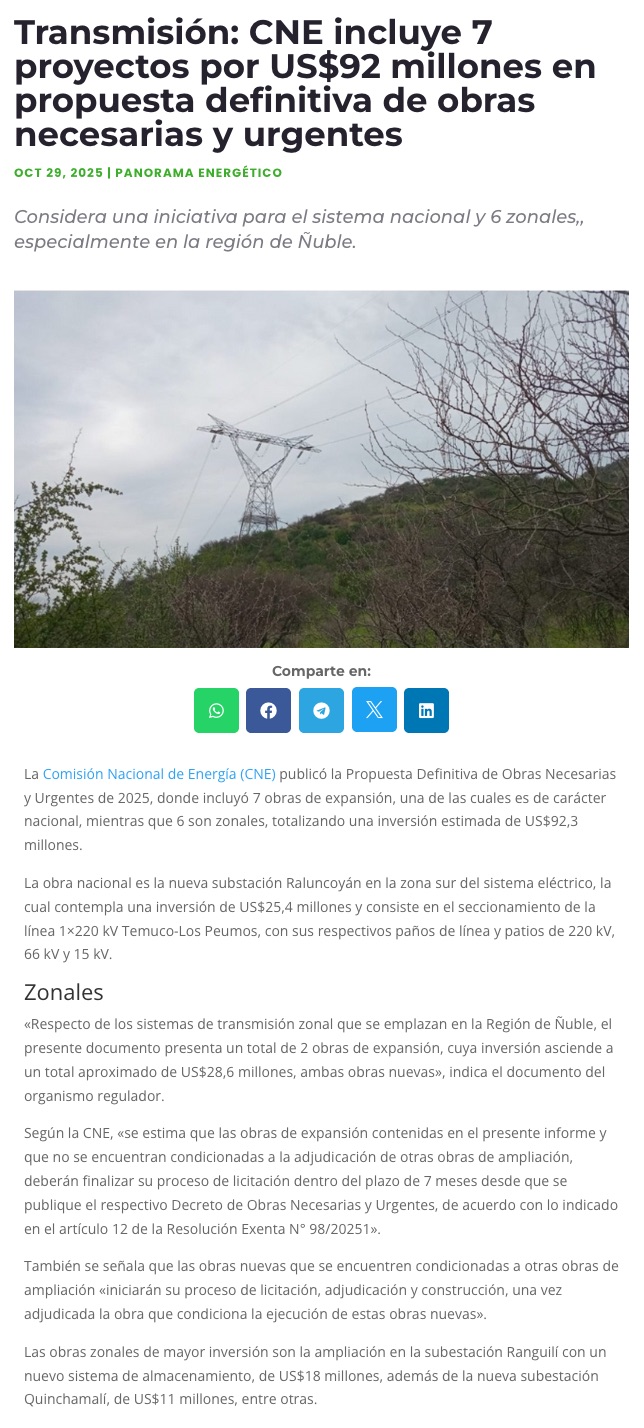 Transmisión: CNE incluye 7 proyectos por US$92 millones en propuesta definitiva de obras necesarias y urgentes

OCT 29, 2025 | PANORAMA ENERGÉTICO

Considera una iniciativa para el sistema nacional y 6 zonales,, especialmente en la región de Ñuble.

Comparte en:

La Comisión Nacional de Energía (CNE) publicó la Propuesta Definitiva de Obras Necesarias y Urgentes de 2025, donde incluyó 7 obras de expansión, una de las cuales es de carácter nacional, mientras que 6 son zonales, totalizando una inversión estimada de US$92,3 millones.

La obra nacional es la nueva substación Raluncoyán en la zona sur del sistema eléctrico, la cual contempla una inversión de US$25,4 millones y consiste en el seccionamiento de la línea 1×220 kV Temuco-Los Peumos, con sus respectivos paños de línea y patios de 220 kV, 66 kV y 15 kV.

Zonales

«Respecto de los sistemas de transmisión zonal que se emplazan en la Región de Ñuble, el presente documento presenta un total de 2 obras de expansión, cuya inversión asciende a un total aproximado de US$28,6 millones, ambas obras nuevas», indica el documento del organismo regulador.

Según la CNE, «se estima que las obras de expansión contenidas en el presente informe y que no se encuentran condicionadas a la adjudicación de otras obras de ampliación, deberán finalizar su proceso de licitación dentro del plazo de 7 meses desde que se publique el respectivo Decreto de Obras Necesarias y Urgentes, de acuerdo con lo indicado en el artículo 12 de la Resolución Exenta N° 98/20251».

También se señala que las obras nuevas que se encuentren condicionadas a otras obras de ampliación «iniciarán su proceso de licitación, adjudicación y construcción, una vez adjudicada la obra que condiciona la ejecución de estas obras nuevas».

Las obras zonales de mayor inversión son la ampliación en la subestación Ranguilí con un nuevo sistema de almacenamiento, de US$18 millones, además de la nueva subestación Quinchamalí, de US$11 millones, entre otras.